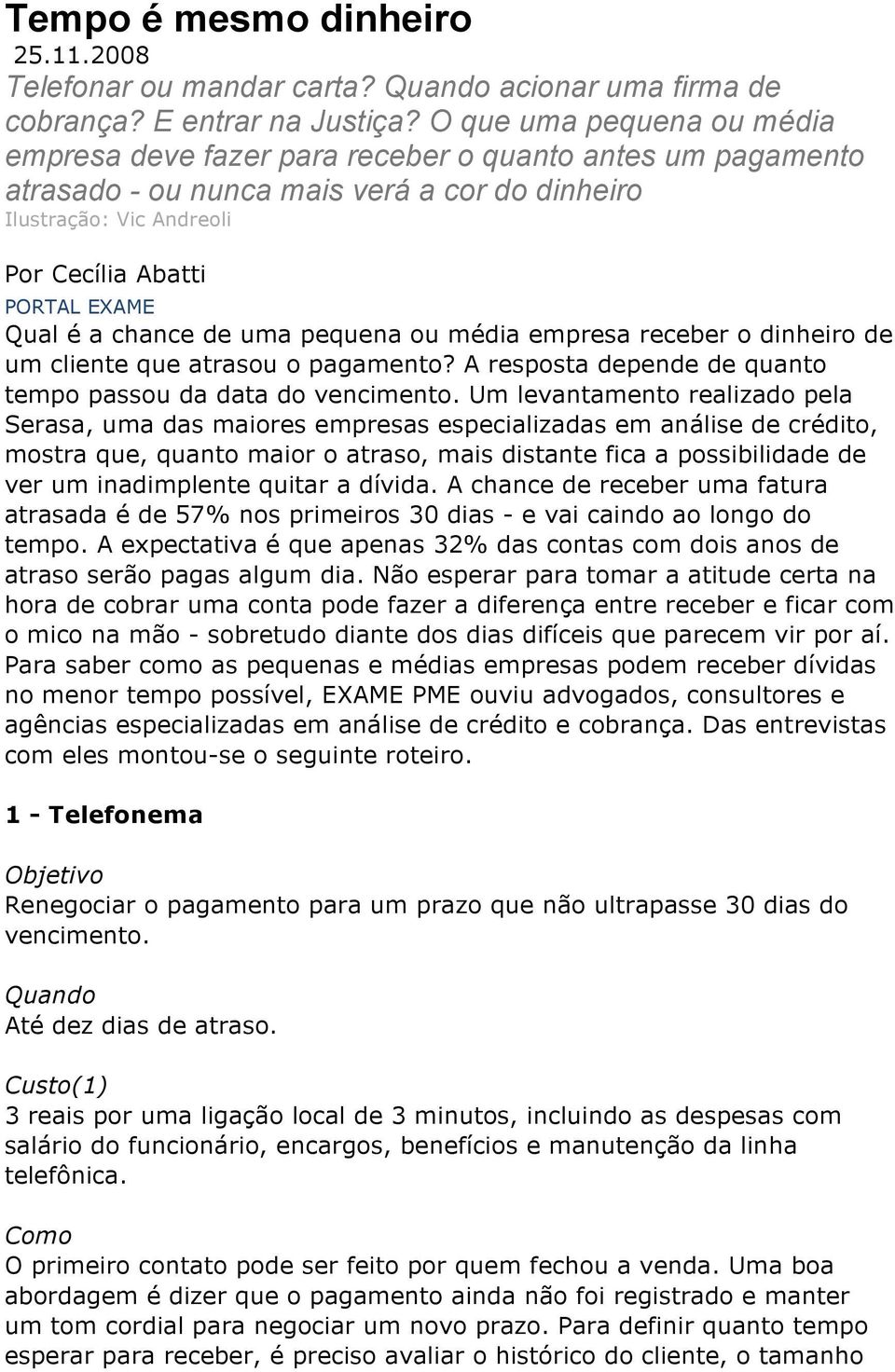 Tempo é mesmo dinheiro
25.11.2008
Telefonar ou mandar carta? Quando acionar uma firma de cobrança? E entrar na Justiça? O que uma pequena ou média empresa deve fazer para receber o quanto antes um pagamento atrasado - ou nunca mais verá a cor do dinheiro
Ilustração: Vic Andreoli

Por Cecília Abatti
PORTAL EXAME
Qual é a chance de uma pequena ou média empresa receber o dinheiro de um cliente que atrasou o pagamento? A resposta depende de quanto tempo passou da data do vencimento. Um levantamento realizado pela Serasa, uma das maiores empresas especializadas em análise de crédito, mostra que, quanto maior o atraso, mais distante fica a possibilidade de ver um inadimplente quitar a dívida. A chance de receber uma fatura atrasada é de 57% nos primeiros 30 dias - e vai caindo ao longo do tempo. A expectativa é que apenas 32% das contas com dois anos de atraso serão pagas algum dia. Não esperar para tomar a atitude certa na hora de cobrar uma conta pode fazer a diferença entre receber e ficar com o mico na mão - sobretudo diante dos dias difíceis que parecem vir por aí. Para saber como as pequenas e médias empresas podem receber dívidas no menor tempo possível, EXAME PME ouviu advogados, consultores e agências especializadas em análise de crédito e cobrança. Das entrevistas com eles montou-se o seguinte roteiro.

1 - Telefonema

Objetivo
Renegociar o pagamento para um prazo que não ultrapasse 30 dias do vencimento.

Quando
Até dez dias de atraso.

Custo(1)
3 reais por uma ligação local de 3 minutos, incluindo as despesas com salário do funcionário, encargos, benefícios e manutenção da linha telefônica.

Como
O primeiro contato pode ser feito por quem fechou a venda. Uma boa abordagem é dizer que o pagamento ainda não foi registrado e manter um tom cordial para negociar um novo prazo. Para definir quanto tempo esperar para receber, é preciso avaliar o histórico do cliente, o tamanho